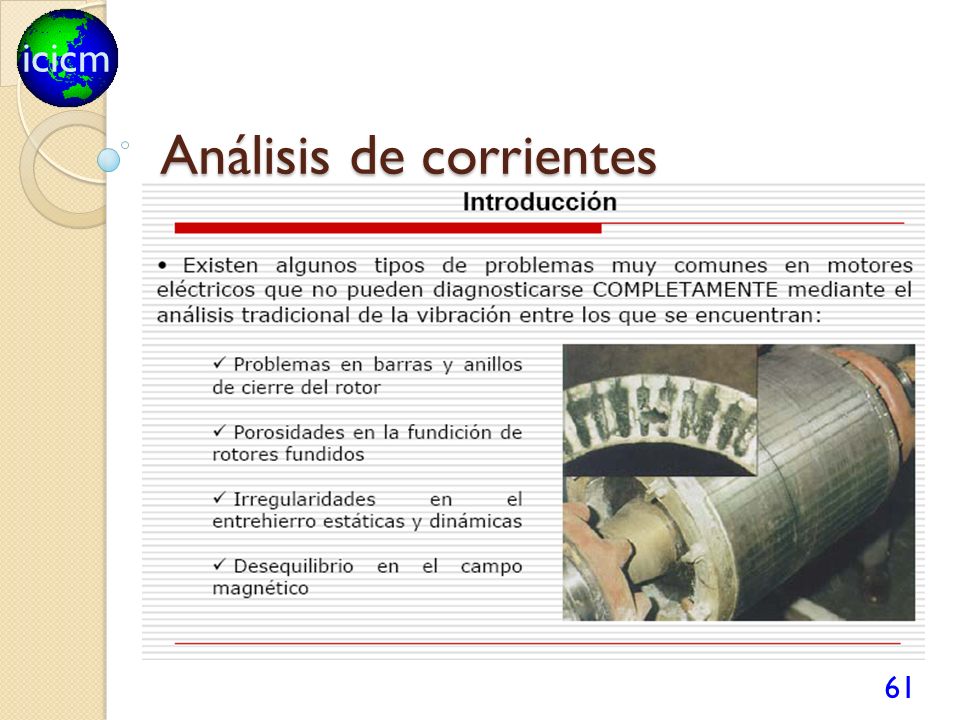 icicm

Análisis de corrientes

Introducción

• Existen algunos tipos de problemas muy comunes en motores eléctricos que no pueden diagnosticarse COMPLETAMENTE mediante el análisis tradicional de la vibración entre los que se encuentran:

✓ Problemas en barras y anillos de cierre del rotor

✓ Porosidades en la fundición de rotores fundidos

✓ Irregularidades en el entrehierro estáticas y dinámicas

✓ Desequilibrio en el campo magnético

61